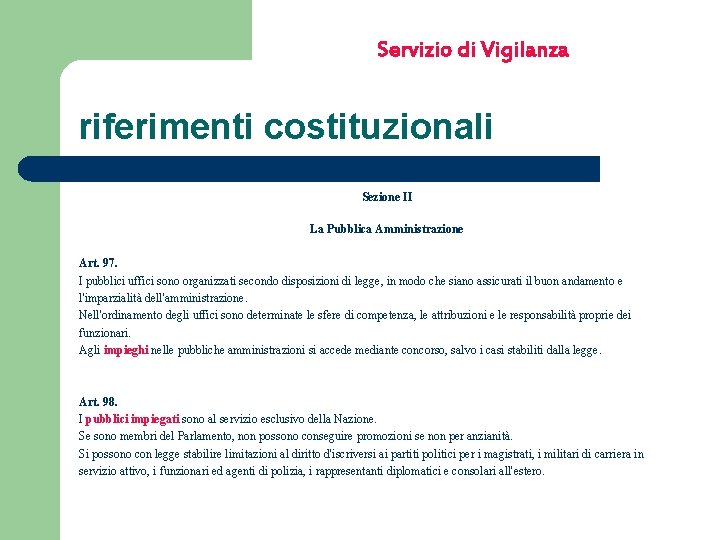 Servizio di Vigilanza

riferimenti costituzionali

Sezione II

La Pubblica Amministrazione

Art. 97.
I pubblici uffici sono organizzati secondo disposizioni di legge, in modo che siano assicurati il buon andamento e l'imparzialità dell'amministrazione.
Nell'ordinamento degli uffici sono determinate le sfere di competenza, le attribuzioni e le responsabilità proprie dei funzionari.
Agli impieghi nelle pubbliche amministrazioni si accede mediante concorso, salvo i casi stabiliti dalla legge.

Art. 98.
I pubblici impiegati sono al servizio esclusivo della Nazione.
Se sono membri del Parlamento, non possono conseguire promozioni se non per anzianità.
Si possono con legge stabilire limitazioni al diritto d'iscriversi ai partiti politici per i magistrati, i militari di carriera in servizio attivo, i funzionari ed agenti di polizia, i rappresentanti diplomatici e consolari all'estero.